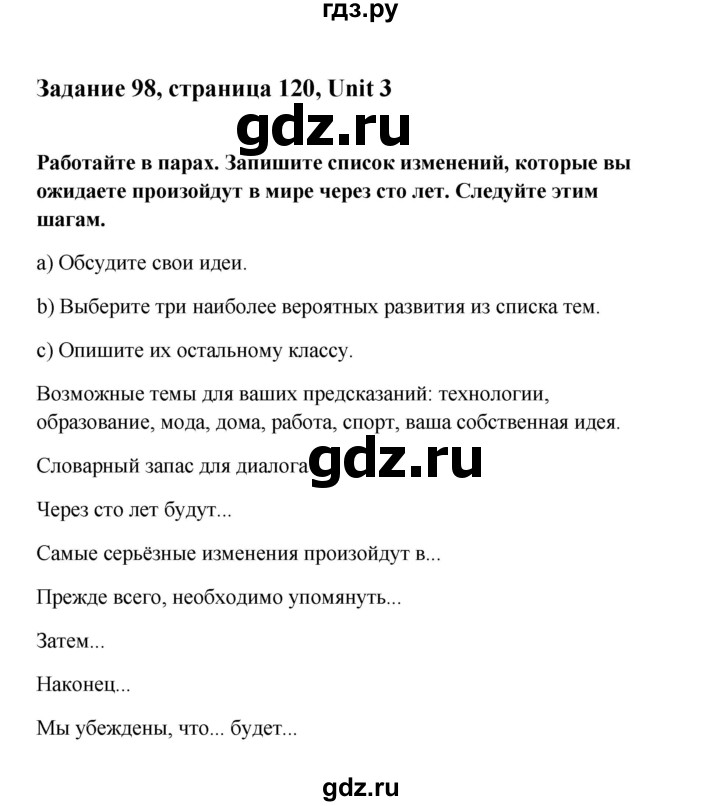 гдз.ру

Задание 98, страница 120, Unit 3

gdz.ru

Работайте в парах. Запишите список изменений, которые вы ожидаете произойдут в мире через сто лет. Следуйте этим шагам.

a) Обсудите свои идеи.

b) Выберите три наиболее вероятных развития из списка тем.

c) Опишите их остальному классу.

Возможные темы для ваших предсказаний: технологии, образование, мода, дома, работа, спорт, ваша собственная идея.

Словарный запас для диалога gdz.ru

Через сто лет будут...

Самые серьёзные изменения произойдут в...

Прежде всего, необходимо упомянуть...

Затем...

Наконец...

Мы убеждены, что... будет...

gdz.ru